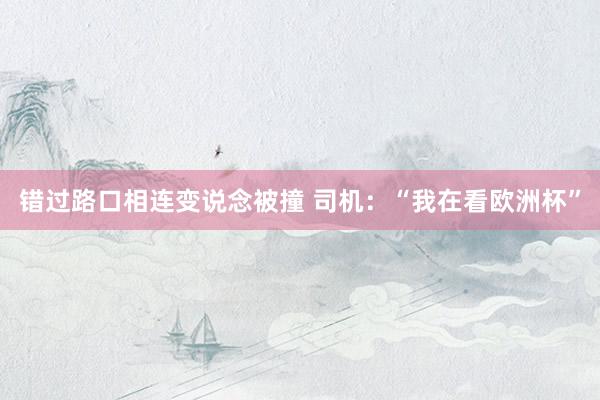 错过路口相连变说念被撞 司机：“我在看欧洲杯”